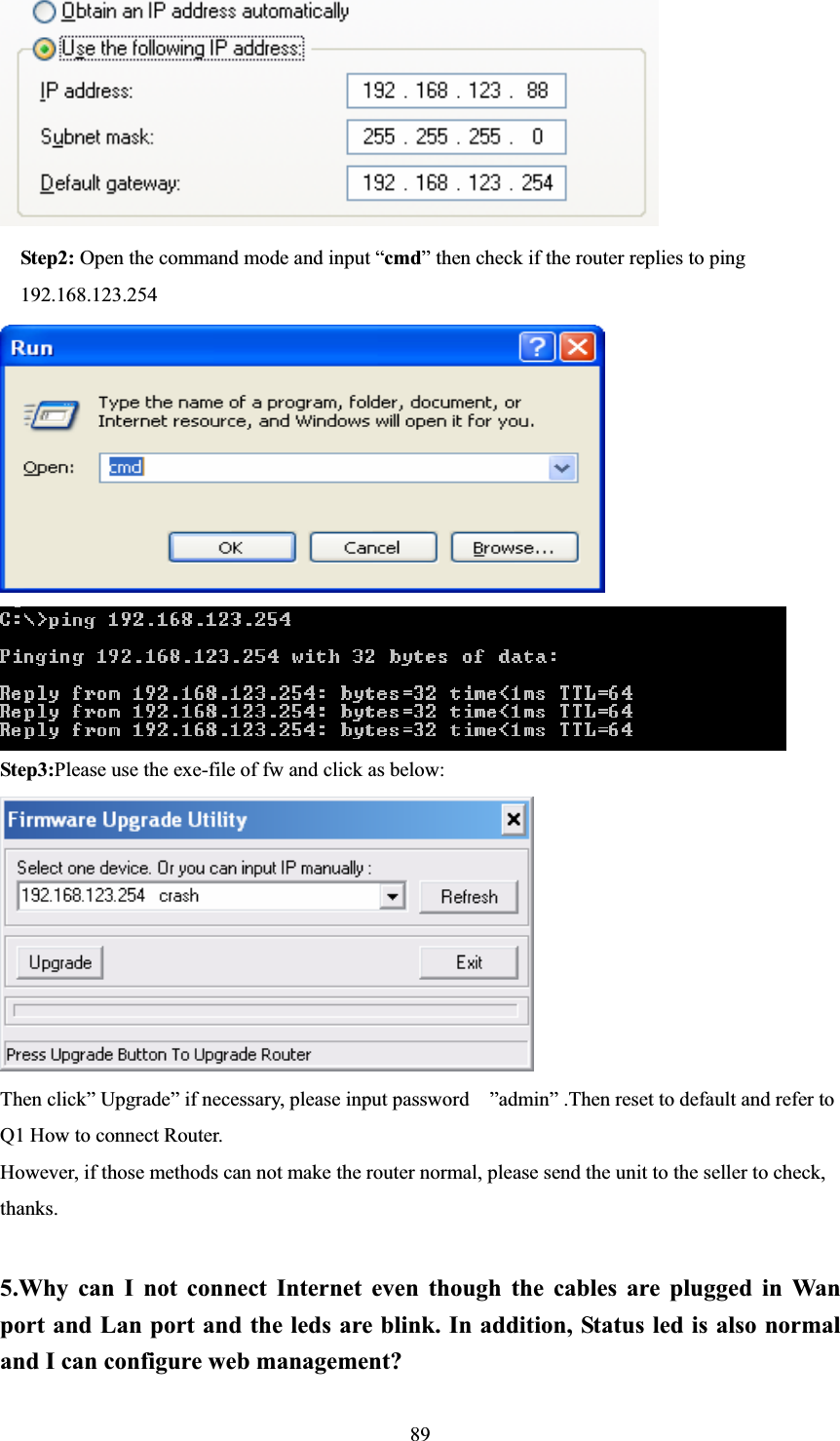 Obtain an IP address automatically
Use the following IP address:
IP address: 192 . 168 . 123 . 88
Subnet mask: 255 . 255 . 255 . 0
Default gateway: 192 . 168 . 123 . 254

Step2: Open the command mode and input “cmd” then check if the router replies to ping 192.168.123.254

Run
Type the name of a program, folder, document, or Internet resource, and Windows will open it for you.
Open: cmd
OK Cancel Browse...

C:\>ping 192.168.123.254

Pinging 192.168.123.254 with 32 bytes of data:

Reply from 192.168.123.254: bytes=32 time<1ms TTL=64
Reply from 192.168.123.254: bytes=32 time<1ms TTL=64
Reply from 192.168.123.254: bytes=32 time<1ms TTL=64

Step3:Please use the exe-file of fw and click as below:

Firmware Upgrade Utility
Select one device. Or you can input IP manually :
192.168.123.254 crash
Refresh
Upgrade
Exit
Press Upgrade Button To Upgrade Router

Then click” Upgrade” if necessary, please input password ”admin” .Then reset to default and refer to Q1 How to connect Router.
However, if those methods can not make the router normal, please send the unit to the seller to check, thanks.

5.Why can I not connect Internet even though the cables are plugged in Wan port and Lan port and the leds are blink. In addition, Status led is also normal and I can configure web management?

89